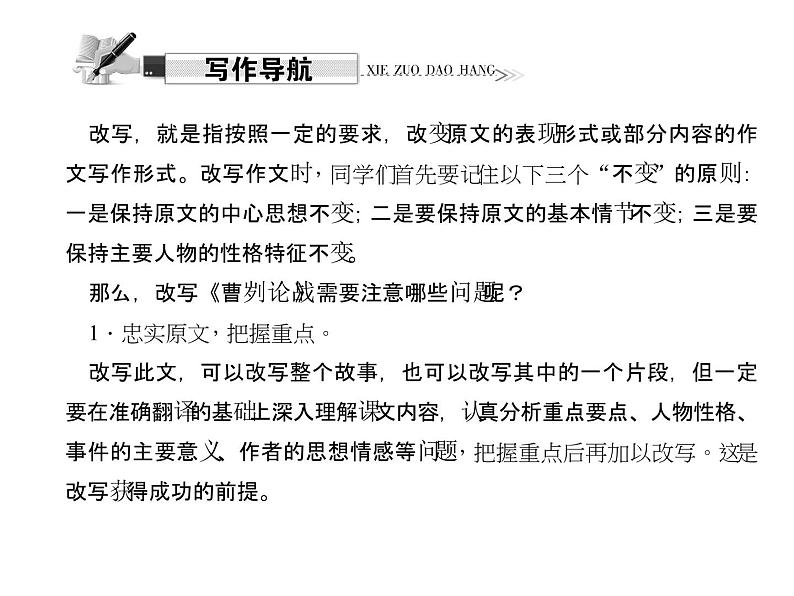 写作导航 XIE ZUO DAO HANG

改写，就是指按照一定的要求，改变原文的表现形式或部分内容的作文写作形式。改写作文时，同学们首先要记住以下三个“不变”的原则：一是保持原文的中心思想不变；二是要保持原文的基本情节不变；三是要保持主要人物的性格特征不变。

那么，改写《曹刿论战》需要注意哪些问题呢？

1．忠实原文，把握重点。

改写此文，可以改写整个故事，也可以改写其中的一个片段，但一定要在准确翻译的基础上深入理解课文内容，认真分析重点要点、人物性格、事件的主要意义、作者的思想情感等问题，把握重点后再加以改写。这是改写获得成功的前提。